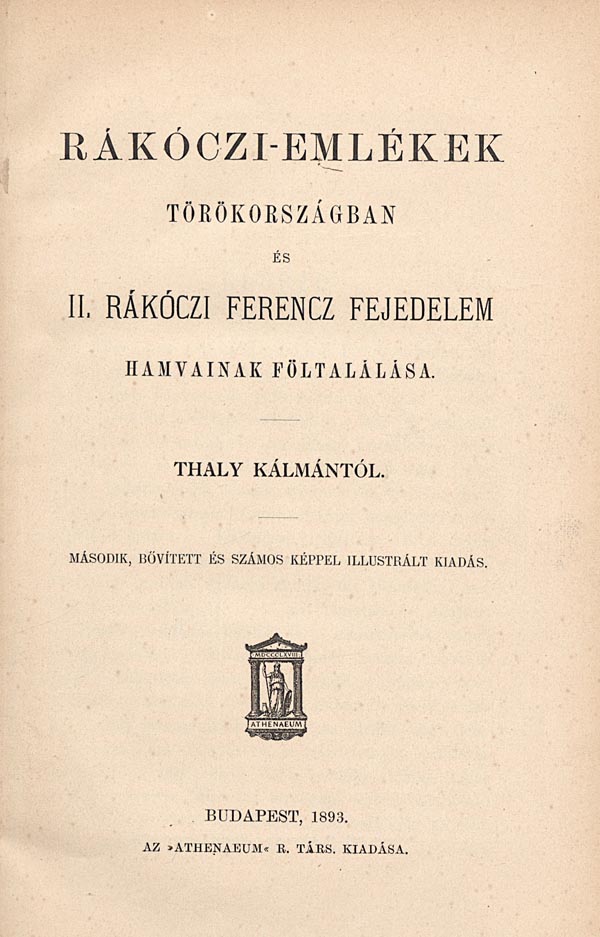 RÁKÓCZI-EMLÉKEK

TÖRÖKORSZÁGBAN

ÉS

II. RÁKÓCZI FERENCZ FEJEDELEM

HAMVAINAK FÖLTALÁLÁSA.

THALY KÁLMÁNTÓL.

MÁSODIK, BŐVÍTETT ÉS SZÁMOS KÉPPEL ILLUSTRÁLT KIADÁS.

MDCCCLXVIII

ATHENAEUM

BUDAPEST, 1893.

AZ »ATHENAEUM« R. TÁRS. KIADÁSA.